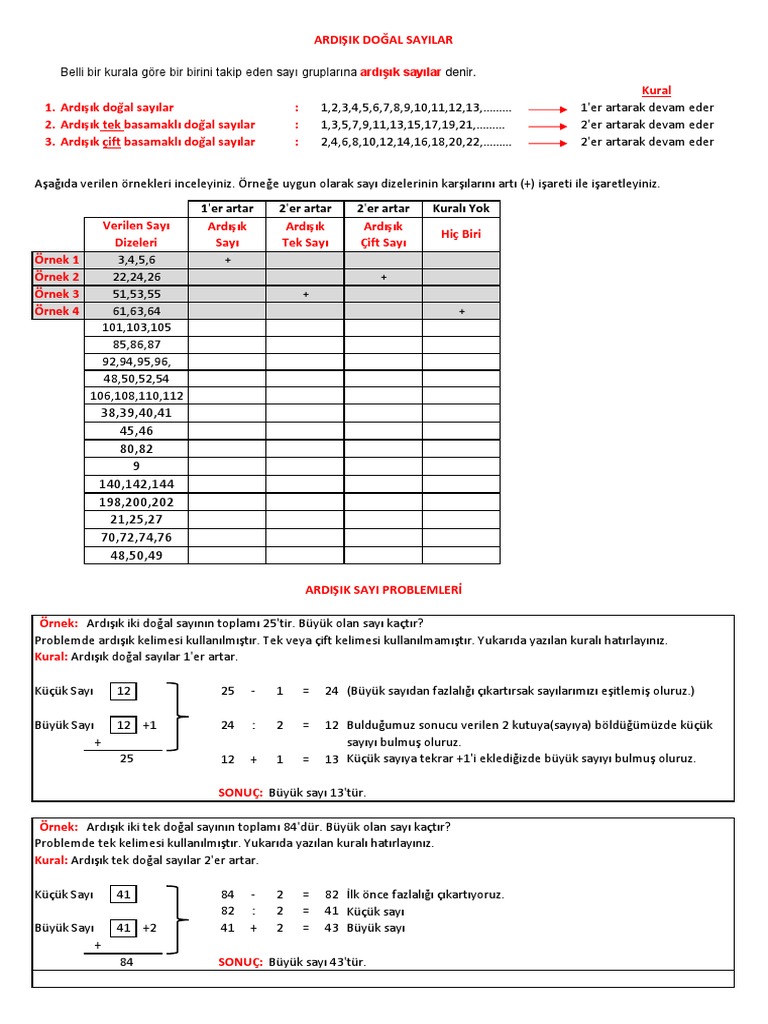 ARDIŞIK DOĞAL SAYILAR

Belli bir kurala göre bir birini takip eden sayı gruplarına ardışık sayılar denir.

Kural

1. Ardışık doğal sayılar : 1,2,3,4,5,6,7,8,9,10,11,12,13,......... 1'er artarak devam eder
2. Ardışık tek basamaklı doğal sayılar : 1,3,5,7,9,11,13,15,17,19,21,......... 2'er artarak devam eder
3. Ardışık çift basamaklı doğal sayılar : 2,4,6,8,10,12,14,16,18,20,22,......... 2'er artarak devam eder

Aşağıda verilen örnekleri inceleyiniz. Örneğe uygun olarak sayı dizelerinin karşılarını artı (+) işareti ile işaretleyiniz.

| | | 1'er artar | 2'er artar | 2'er artar | Kuralı Yok |
|---|---|---|---|---|---|
| | Verilen Sayı Dizeleri | Ardışık Sayı | Ardışık Tek Sayı | Ardışık Çift Sayı | Hiç Biri |
| Örnek 1 | 3,4,5,6 | + | | | |
| Örnek 2 | 22,24,26 | | | + | |
| Örnek 3 | 51,53,55 | | + | | |
| Örnek 4 | 61,63,64 | | | | + |
| | 101,103,105 | | | | |
| | 85,86,87 | | | | |
| | 92,94,95,96, | | | | |
| | 48,50,52,54 | | | | |
| | 106,108,110,112 | | | | |
| | 38,39,40,41 | | | | |
| | 45,46 | | | | |
| | 80,82 | | | | |
| | 9 | | | | |
| | 140,142,144 | | | | |
| | 198,200,202 | | | | |
| | 21,25,27 | | | | |
| | 70,72,74,76 | | | | |
| | 48,50,49 | | | | |

ARDIŞIK SAYI PROBLEMLERİ

Örnek: Ardışık iki doğal sayının toplamı 25'tir. Büyük olan sayı kaçtır?
Problemde ardışık kelimesi kullanılmıştır. Tek veya çift kelimesi kullanılmamıştır. Yukarıda yazılan kuralı hatırlayınız.
Kural: Ardışık doğal sayılar 1'er artar.

Küçük Sayı 12
Büyük Sayı 12 +1
+
25

25 - 1 = 24 (Büyük sayıdan fazlalığı çıkartırsak sayılarımızı eşitlemiş oluruz.)
24 : 2 = 12 Bulduğumuz sonucu verilen 2 kutuya(sayıya) böldüğümüzde küçük sayıyı bulmuş oluruz.
12 + 1 = 13 Küçük sayıya tekrar +1'i eklediğizde büyük sayıyı bulmuş oluruz.

SONUÇ: Büyük sayı 13'tür.

Örnek: Ardışık iki tek doğal sayının toplamı 84'dür. Büyük olan sayı kaçtır?
Problemde tek kelimesi kullanılmıştır. Yukarıda yazılan kuralı hatırlayınız.
Kural: Ardışık tek doğal sayılar 2'er artar.

Küçük Sayı 41
Büyük Sayı 41 +2
+
84

84 - 2 = 82 İlk önce fazlalığı çıkartıyoruz.
82 : 2 = 41 Küçük sayı
41 + 2 = 43 Büyük sayı

SONUÇ: Büyük sayı 43'tür.